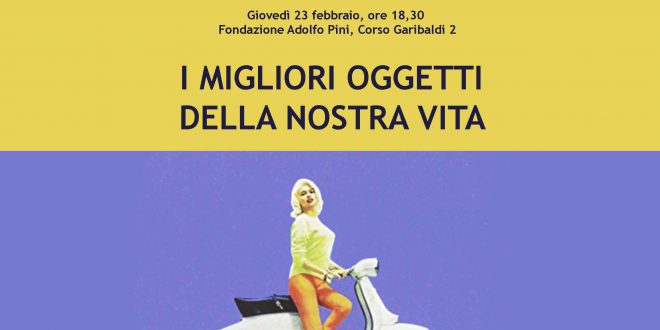 Giovedì 23 febbraio, ore 18,30
Fondazione Adolfo Pini, Corso Garibaldi 2

I MIGLIORI OGGETTI DELLA NOSTRA VITA